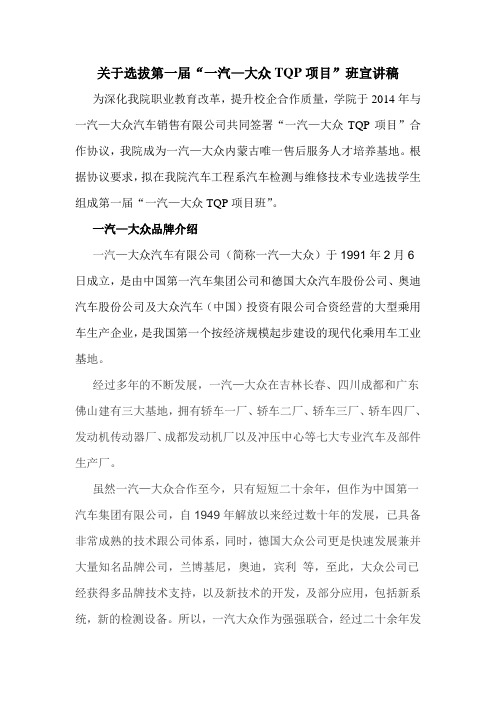 关于选拔第一届“一汽—大众 TQP 项目”班宣讲稿

为深化我院职业教育改革，提升校企合作质量，学院于 2014 年与一汽—大众汽车销售有限公司共同签署“一汽—大众 TQP 项目”合作协议，我院成为一汽—大众内蒙古唯一售后服务人才培养基地。根据协议要求，拟在我院汽车工程系汽车检测与维修技术专业选拔学生组成第一届“一汽—大众 TQP 项目班”。

一汽—大众品牌介绍

一汽—大众汽车有限公司（简称一汽—大众）于 1991 年 2 月 6 日成立，是由中国第一汽车集团公司和德国大众汽车股份公司、奥迪汽车股份公司及大众汽车（中国）投资有限公司合资经营的大型乘用车生产企业，是我国第一个按经济规模起步建设的现代化乘用车工业基地。

经过多年的不断发展，一汽—大众在吉林长春、四川成都和广东佛山建有三大基地，拥有轿车一厂、轿车二厂、轿车三厂、轿车四厂、发动机传动器厂、成都发动机厂以及冲压中心等七大专业汽车及部件生产厂。

虽然一汽—大众合作至今，只有短短二十余年，但作为中国第一汽车集团有限公司，自 1949 年解放以来经过数十年的发展，已具备非常成熟的技术跟公司体系，同时，德国大众公司更是快速发展兼并大量知名品牌公司，兰博基尼，奥迪，宾利 等，至此，大众公司已经获得多品牌技术支持，以及新技术的开发，及部分应用，包括新系统，新的检测设备。所以，一汽大众作为强强联合，经过二十余年发